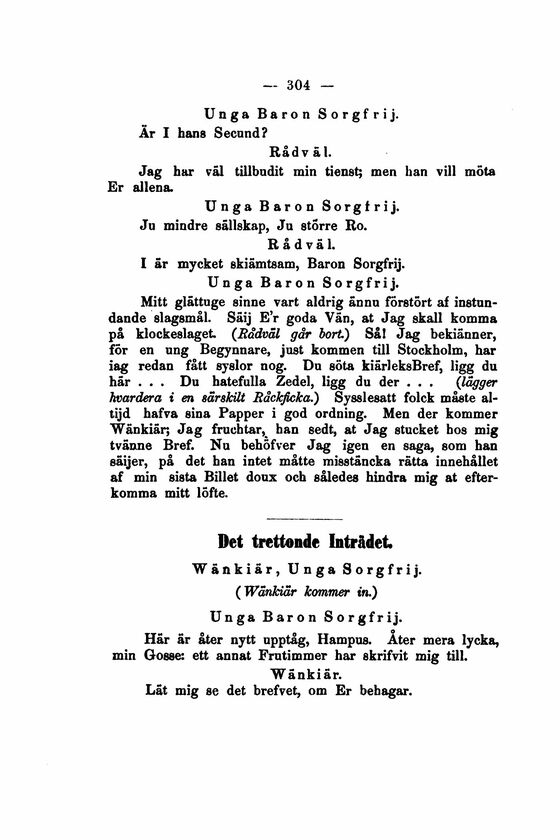 — 304 —

Unga Baron Sorgfrij.

Är I hans Secund?

Rådväl.

Jag har väl tillbudit min tienst; men han vill möta Er allena.

Unga Baron Sorgfrij.

Ju mindre sällskap, Ju större Ro.

Rådväl.

I är mycket skiämtsam, Baron Sorgfrij.

Unga Baron Sorgfrij.

Mitt glättuge sinne vart aldrig ännu förstört af instundande slagsmål. Säij E'r goda Vän, at Jag skall komma på klockeslaget. (Rådväl går bort.) Så! Jag bekiänner, för en ung Begynnare, just kommen till Stockholm, har iag redan fått syslor nog. Du söta kiärleksBref, ligg du här . . . Du hatefulla Zedel, ligg du der . . . (lägger hvardera i en särskilt Råckficka.) Sysslesatt folck måste altijd hafva sina Papper i god ordning. Men der kommer Wänkiär; Jag fruchtar, han sedt, at Jag stucket hos mig tvänne Bref. Nu behöfver Jag igen en saga, som han säijer, på det han intet måtte misstäncka rätta innehållet af min sista Billet doux och således hindra mig at efterkomma mitt löfte.

Det trettonde Inträdet.

Wänkiär, Unga Sorgfrij.

(Wänkiär kommer in.)

Unga Baron Sorgfrij.

Här är åter nytt upptåg, Hampus. Åter mera lycka, min Gosse: ett annat Frutimmer har skrifvit mig till.

Wänkiär.

Låt mig se det brefvet, om Er behagar.